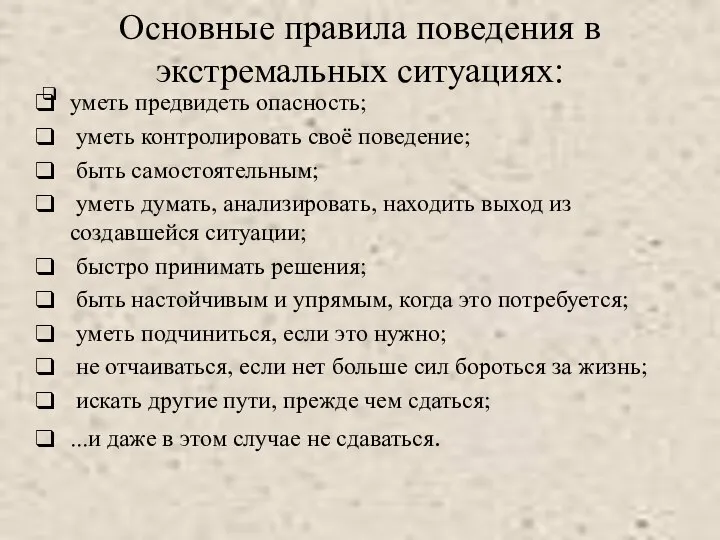 Основные правила поведения в экстремальных ситуациях:

❑ уметь предвидеть опасность;
❑ уметь контролировать своё поведение;
❑ быть самостоятельным;
❑ уметь думать, анализировать, находить выход из создавшейся ситуации;
❑ быстро принимать решения;
❑ быть настойчивым и упрямым, когда это потребуется;
❑ уметь подчиниться, если это нужно;
❑ не отчаиваться, если нет больше сил бороться за жизнь;
❑ искать другие пути, прежде чем сдаться;
❑ ...и даже в этом случае не сдаваться.